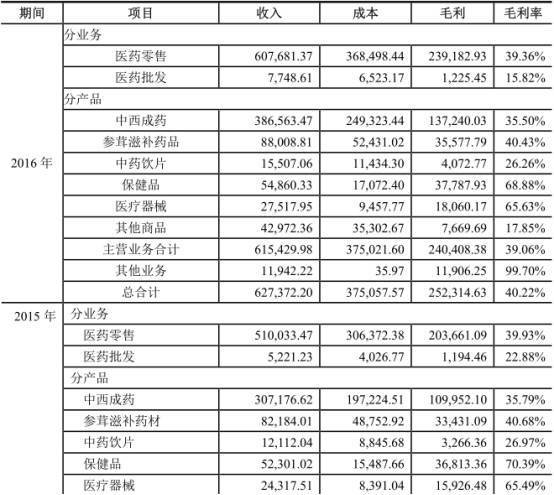 | 期间 | 项目 | 收入 | 成本 | 毛利 | 毛利率 |
|---|---|---|---|---|---|
| 2016 年 | 分业务 | | | | |
| | 医药零售 | 607,681.37 | 368,498.44 | 239,182.93 | 39.36% |
| | 医药批发 | 7,748.61 | 6,523.17 | 1,225.45 | 15.82% |
| | 分产品 | | | | |
| | 中西成药 | 386,563.47 | 249,323.44 | 137,240.03 | 35.50% |
| | 参茸滋补药品 | 88,008.81 | 52,431.02 | 35,577.79 | 40.43% |
| | 中药饮片 | 15,507.06 | 11,434.30 | 4,072.77 | 26.26% |
| | 保健品 | 54,860.33 | 17,072.40 | 37,787.93 | 68.88% |
| | 医疗器械 | 27,517.95 | 9,457.77 | 18,060.17 | 65.63% |
| | 其他商品 | 42,972.36 | 35,302.67 | 7,669.69 | 17.85% |
| | 主营业务合计 | 615,429.98 | 375,021.60 | 240,408.38 | 39.06% |
| | 其他业务 | 11,942.22 | 35.97 | 11,906.25 | 99.70% |
| | 总合计 | 627,372.20 | 375,057.57 | 252,314.63 | 40.22% |
| 2015 年 | 分业务 | | | | |
| | 医药零售 | 510,033.47 | 306,372.38 | 203,661.09 | 39.93% |
| | 医药批发 | 5,221.23 | 4,026.77 | 1,194.46 | 22.88% |
| | 分产品 | | | | |
| | 中西成药 | 307,176.62 | 197,224.51 | 109,952.10 | 35.79% |
| | 参茸滋补药材 | 82,184.01 | 48,752.92 | 33,431.09 | 40.68% |
| | 中药饮片 | 12,112.04 | 8,845.68 | 3,266.36 | 26.97% |
| | 保健品 | 52,301.02 | 15,487.66 | 36,813.36 | 70.39% |
| | 医疗器械 | 24,317.51 | 8,391.04 | 15,926.48 | 65.49% |